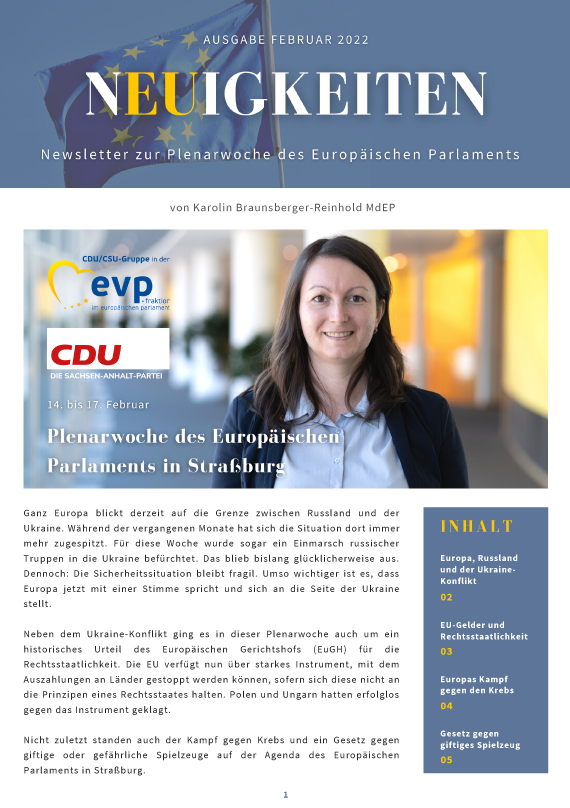 AUSGABE FEBRUAR 2022

NEUIGKEITEN

Newsletter zur Plenarwoche des Europäischen Parlaments

von Karolin Braunsberger-Reinhold MdEP

CDU/CSU-Gruppe in der
evp
-fraktion
im europäischen parlament

CDU
DIE SACHSEN-ANHALT-PARTEI

14. bis 17. Februar

Plenarwoche des Europäischen Parlaments in Straßburg

Ganz Europa blickt derzeit auf die Grenze zwischen Russland und der Ukraine. Während der vergangenen Monate hat sich die Situation dort immer mehr zugespitzt. Für diese Woche wurde sogar ein Einmarsch russischer Truppen in die Ukraine befürchtet. Das blieb bislang glücklicherweise aus. Dennoch: Die Sicherheitssituation bleibt fragil. Umso wichtiger ist es, dass Europa jetzt mit einer Stimme spricht und sich an die Seite der Ukraine stellt.

Neben dem Ukraine-Konflikt ging es in dieser Plenarwoche auch um ein historisches Urteil des Europäischen Gerichtshofs (EuGH) für die Rechtsstaatlichkeit. Die EU verfügt nun über starkes Instrument, mit dem Auszahlungen an Länder gestoppt werden können, sofern sich diese nicht an die Prinzipen eines Rechtsstaates halten. Polen und Ungarn hatten erfolglos gegen das Instrument geklagt.

Nicht zuletzt standen auch der Kampf gegen Krebs und ein Gesetz gegen giftige oder gefährliche Spielzeuge auf der Agenda des Europäischen Parlaments in Straßburg.

INHALT

Europa, Russland und der Ukraine-Konflikt
02

EU-Gelder und Rechtsstaatlichkeit
03

Europas Kampf gegen den Krebs
04

Gesetz gegen giftiges Spielzeug
05

1